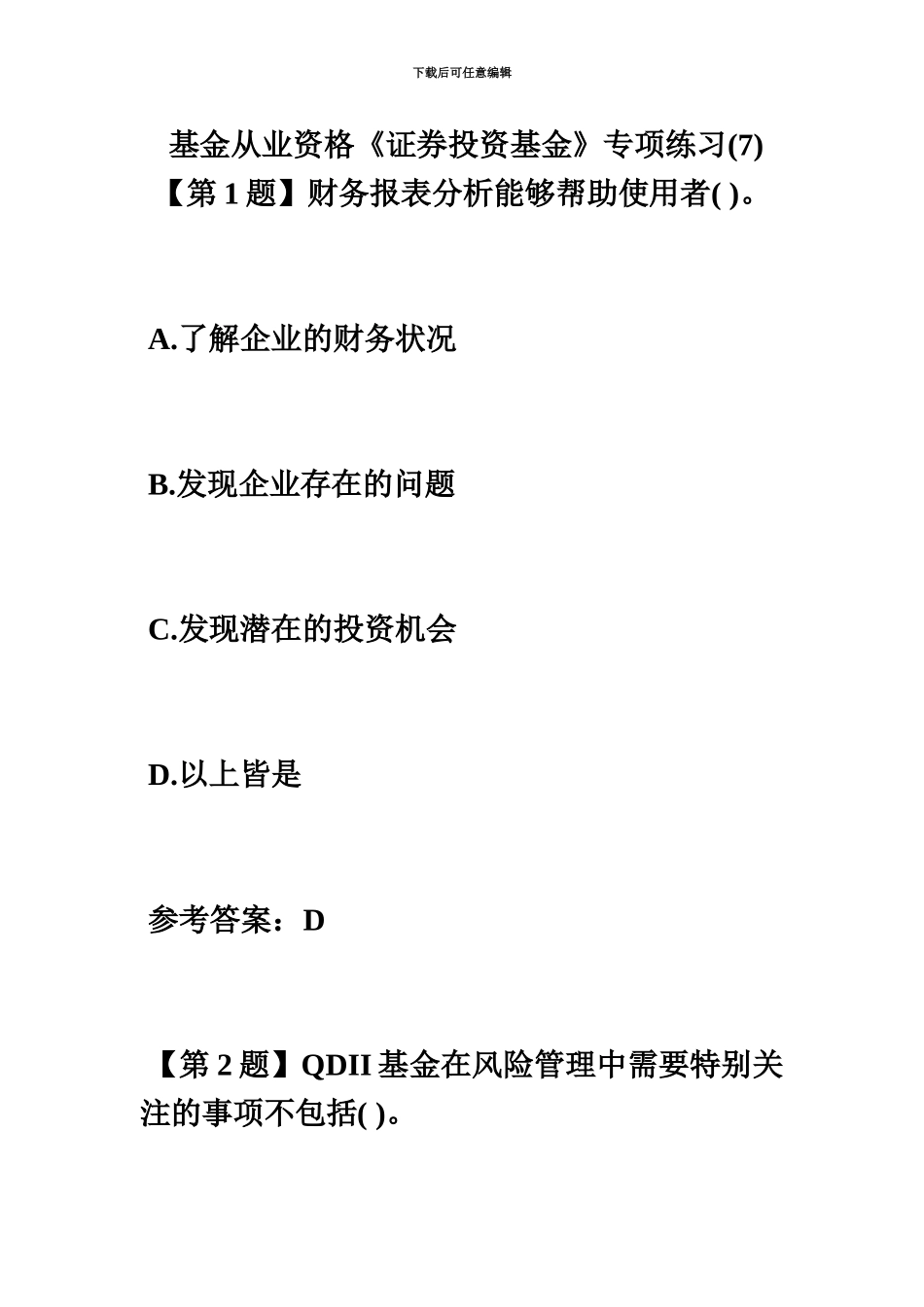 下载后可任意编辑

基金从业资格《证券投资基金》专项练习(7)

【第 1 题】财务报表分析能够帮助使用者( )。

A.了解企业的财务状况

B.发现企业存在的问题

C.发现潜在的投资机会

D.以上皆是

参考答案：D

【第 2 题】QDII 基金在风险管理中需要特别关注的事项不包括( )。